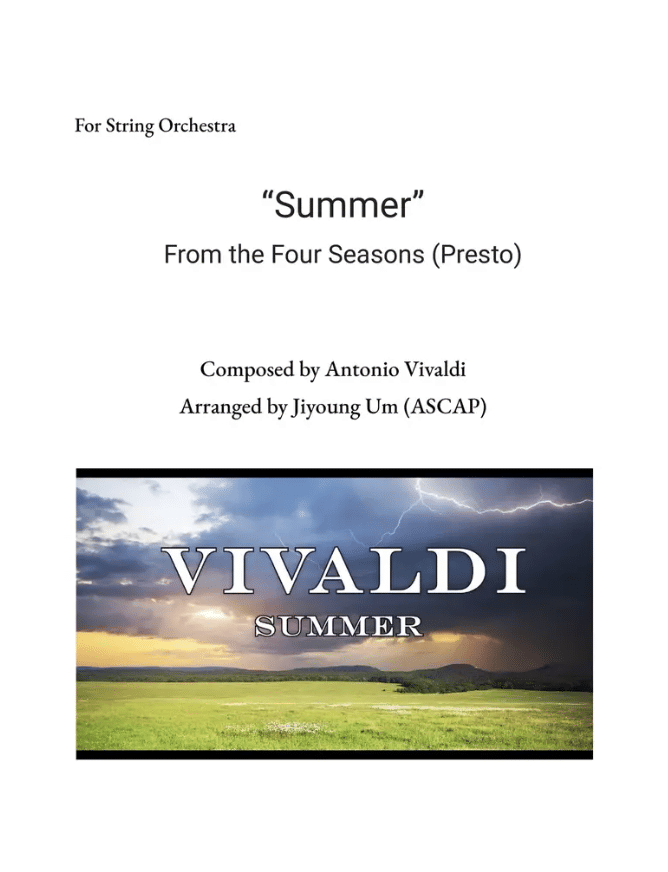 For String Orchestra

“Summer”

From the Four Seasons (Presto)

Composed by Antonio Vivaldi
Arranged by Jiyoung Um (ASCAP)

VIVALDI
SUMMER